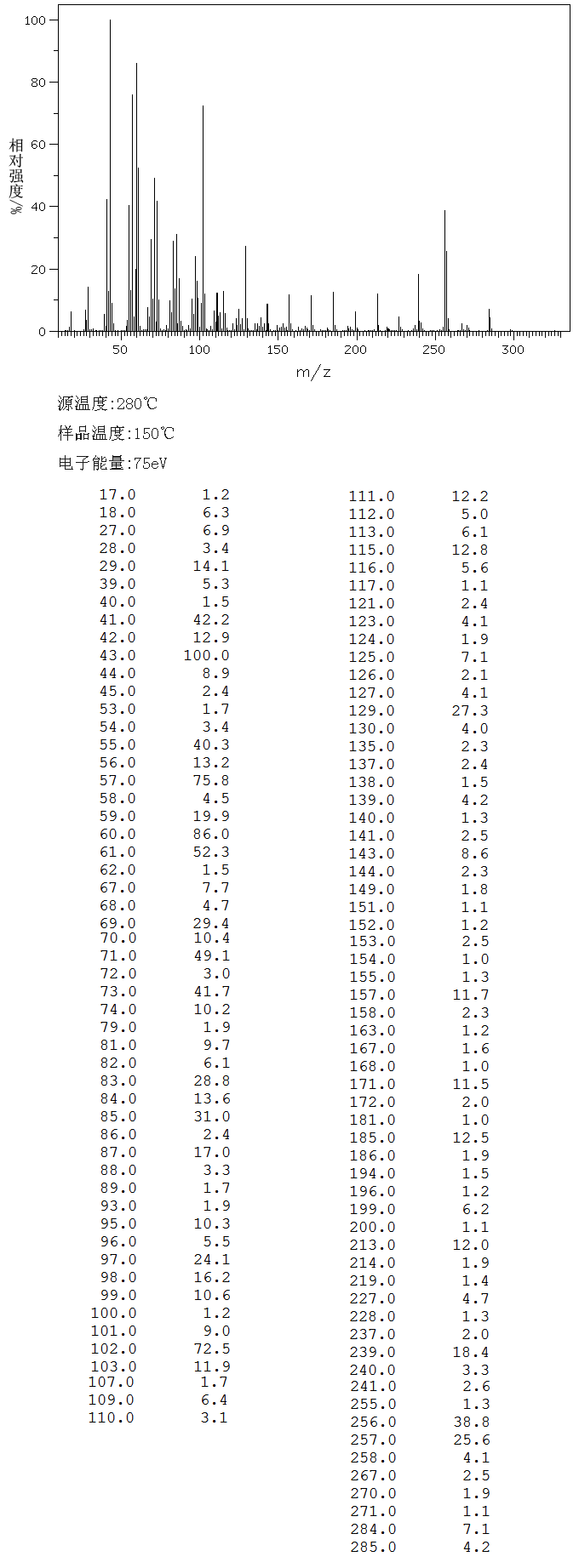 100
80
60
40
20
0
相对强度/%
50
100
150
200
250
300
m/z

源温度:280℃

样品温度:150℃

电子能量:75eV

| | |
|---|---|
| 17.0 | 1.2 |
| 18.0 | 6.3 |
| 27.0 | 6.9 |
| 28.0 | 3.4 |
| 29.0 | 14.1 |
| 39.0 | 5.3 |
| 40.0 | 1.5 |
| 41.0 | 42.2 |
| 42.0 | 12.9 |
| 43.0 | 100.0 |
| 44.0 | 8.9 |
| 45.0 | 2.4 |
| 53.0 | 1.7 |
| 54.0 | 3.4 |
| 55.0 | 40.3 |
| 56.0 | 13.2 |
| 57.0 | 75.8 |
| 58.0 | 4.5 |
| 59.0 | 19.9 |
| 60.0 | 86.0 |
| 61.0 | 52.3 |
| 62.0 | 1.5 |
| 67.0 | 7.7 |
| 68.0 | 4.7 |
| 69.0 | 29.4 |
| 70.0 | 10.4 |
| 71.0 | 49.1 |
| 72.0 | 3.0 |
| 73.0 | 41.7 |
| 74.0 | 10.2 |
| 79.0 | 1.9 |
| 81.0 | 9.7 |
| 82.0 | 6.1 |
| 83.0 | 28.8 |
| 84.0 | 13.6 |
| 85.0 | 31.0 |
| 86.0 | 2.4 |
| 87.0 | 17.0 |
| 88.0 | 3.3 |
| 89.0 | 1.7 |
| 93.0 | 1.9 |
| 95.0 | 10.3 |
| 96.0 | 5.5 |
| 97.0 | 24.1 |
| 98.0 | 16.2 |
| 99.0 | 10.6 |
| 100.0 | 1.2 |
| 101.0 | 9.0 |
| 102.0 | 72.5 |
| 103.0 | 11.9 |
| 107.0 | 1.7 |
| 109.0 | 6.4 |
| 110.0 | 3.1 |

| | |
|---|---|
| 111.0 | 12.2 |
| 112.0 | 5.0 |
| 113.0 | 6.1 |
| 115.0 | 12.8 |
| 116.0 | 5.6 |
| 117.0 | 1.1 |
| 121.0 | 2.4 |
| 123.0 | 4.1 |
| 124.0 | 1.9 |
| 125.0 | 7.1 |
| 126.0 | 2.1 |
| 127.0 | 4.1 |
| 129.0 | 27.3 |
| 130.0 | 4.0 |
| 135.0 | 2.3 |
| 137.0 | 2.4 |
| 138.0 | 1.5 |
| 139.0 | 4.2 |
| 140.0 | 1.3 |
| 141.0 | 2.5 |
| 143.0 | 8.6 |
| 144.0 | 2.3 |
| 149.0 | 1.8 |
| 151.0 | 1.1 |
| 152.0 | 1.2 |
| 153.0 | 2.5 |
| 154.0 | 1.0 |
| 155.0 | 1.3 |
| 157.0 | 11.7 |
| 158.0 | 2.3 |
| 163.0 | 1.2 |
| 167.0 | 1.6 |
| 168.0 | 1.0 |
| 171.0 | 11.5 |
| 172.0 | 2.0 |
| 181.0 | 1.0 |
| 185.0 | 12.5 |
| 186.0 | 1.9 |
| 194.0 | 1.5 |
| 196.0 | 1.2 |
| 199.0 | 6.2 |
| 200.0 | 1.1 |
| 213.0 | 12.0 |
| 214.0 | 1.9 |
| 219.0 | 1.4 |
| 227.0 | 4.7 |
| 228.0 | 1.3 |
| 237.0 | 2.0 |
| 239.0 | 18.4 |
| 240.0 | 3.3 |
| 241.0 | 2.6 |
| 255.0 | 1.3 |
| 256.0 | 38.8 |
| 257.0 | 25.6 |
| 258.0 | 4.1 |
| 267.0 | 2.5 |
| 270.0 | 1.9 |
| 271.0 | 1.1 |
| 284.0 | 7.1 |
| 285.0 | 4.2 |